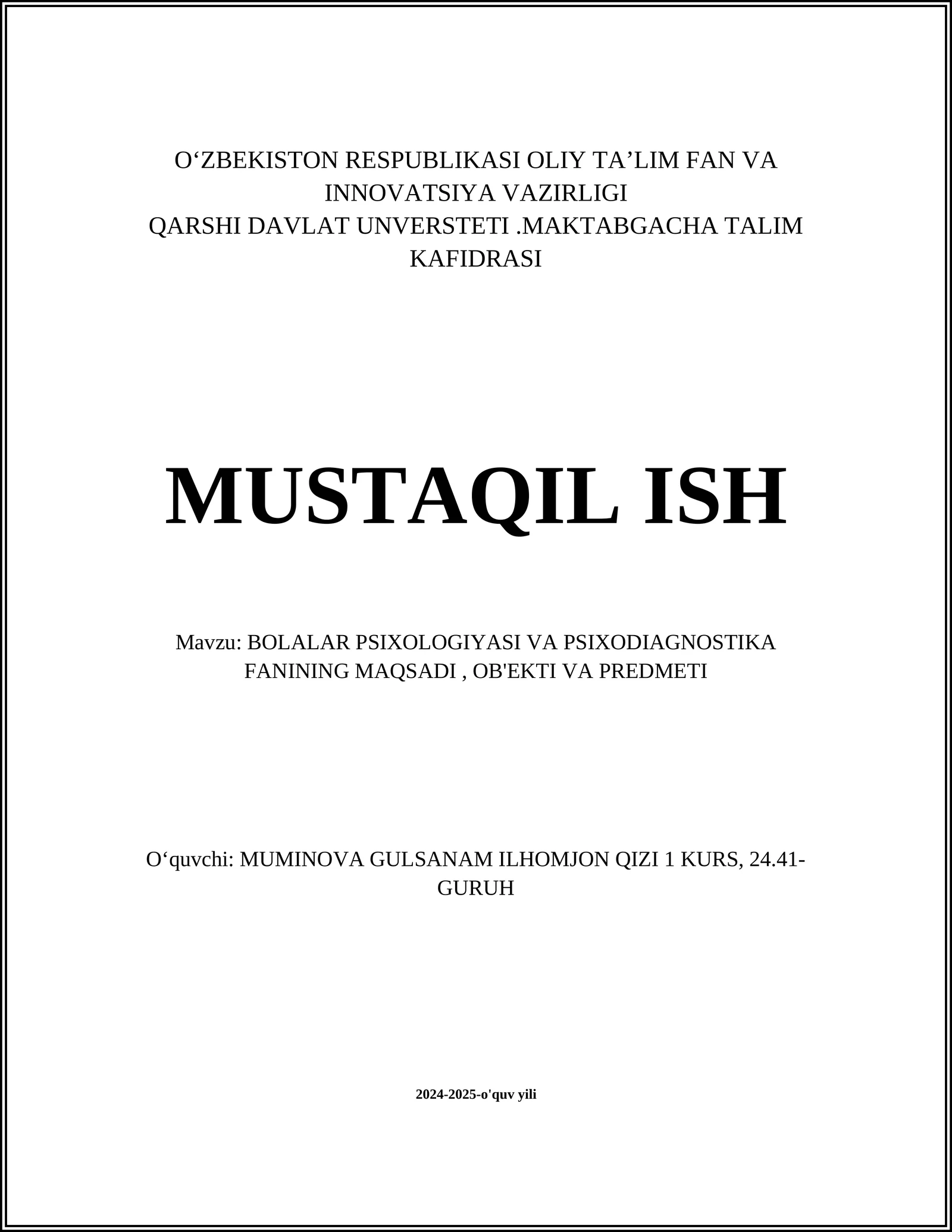 O‘ZBEKISTON RESPUBLIKASI OLIY TA’LIM FAN VA INNOVATSIYA VAZIRLIGI
QARSHI DAVLAT UNVERSTETI .MAKTABGACHA TALIM KAFIDRASI

MUSTAQIL ISH

Mavzu: BOLALAR PSIXOLOGIYASI VA PSIXODIAGNOSTIKA FANINING MAQSADI , OB'EKTI VA PREDMETI

O‘quvchi: MUMINOVA GULSANAM ILHOMJON QIZI 1 KURS, 24.41-GURUH

2024-2025-o'quv yili